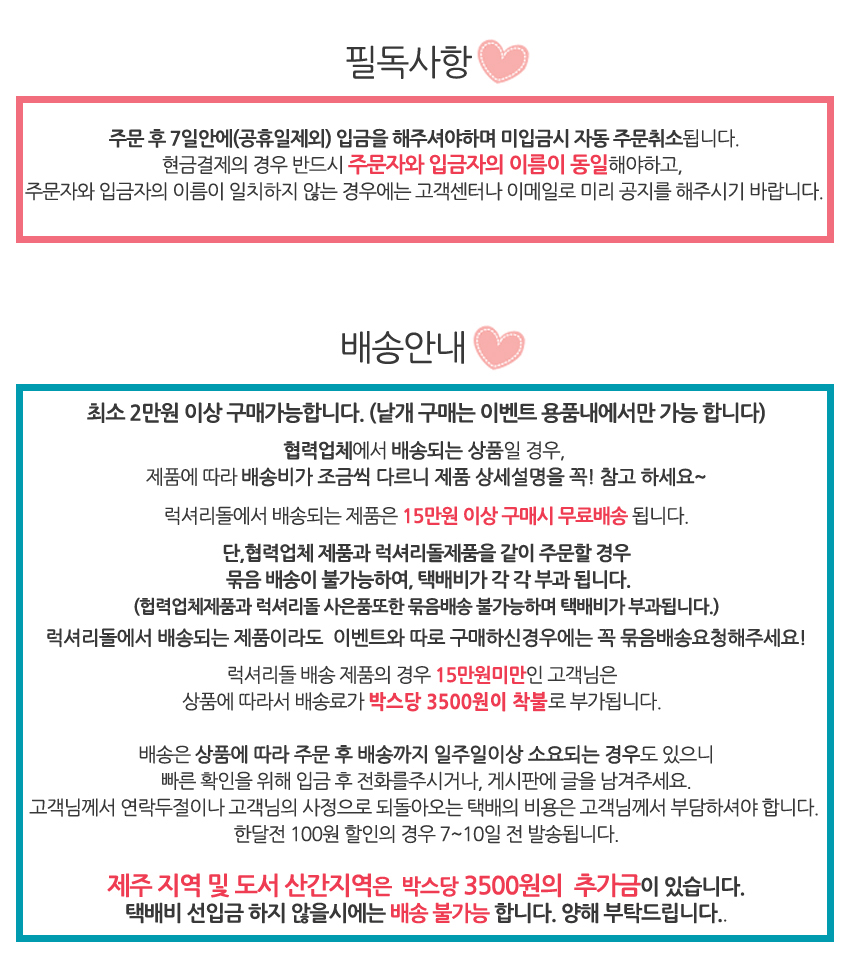 필독사항

주문 후 7일안에(공휴일제외) 입금을 해주셔야하며 미입금시 자동 주문취소됩니다.
현금결제의 경우 반드시 주문자와 입금자의 이름이 동일해야하고,
주문자와 입금자의 이름이 일치하지 않는 경우에는 고객센터나 이메일로 미리 공지를 해주시기 바랍니다.

배송안내

최소 2만원 이상 구매가능합니다. (낱개 구매는 이벤트 용품내에서만 가능 합니다)

협력업체에서 배송되는 상품일 경우,
제품에 따라 배송비가 조금씩 다르니 제품 상세설명을 꼭! 참고 하세요~

럭셔리돌에서 배송되는 제품은 15만원 이상 구매시 무료배송 됩니다.

단,협력업체 제품과 럭셔리돌제품을 같이 주문할 경우
묶음 배송이 불가능하여, 택배비가 각 각 부과 됩니다.
(협력업체제품과 럭셔리돌 사은품또한 묶음배송 불가능하며 택배비가 부과됩니다.)

럭셔리돌에서 배송되는 제품이라도 이벤트와 따로 구매하신경우에는 꼭 묶음배송요청해주세요!

럭셔리돌 배송 제품의 경우 15만원미만인 고객님은
상품에 따라서 배송료가 박스당 3500원이 착불로 부가됩니다.

배송은 상품에 따라 주문 후 배송까지 일주일이상 소요되는 경우도 있으니
빠른 확인을 위해 입금 후 전화를주시거나, 게시판에 글을 남겨주세요.
고객님께서 연락두절이나 고객님의 사정으로 되돌아오는 택배의 비용은 고객님께서 부담하셔야 합니다.
한달전 100원 할인의 경우 7~10일 전 발송됩니다.

제주 지역 및 도서 산간지역은 박스당 3500원의 추가금이 있습니다.
택배비 선입금 하지 않을시에는 배송 불가능 합니다. 양해 부탁드립니다..